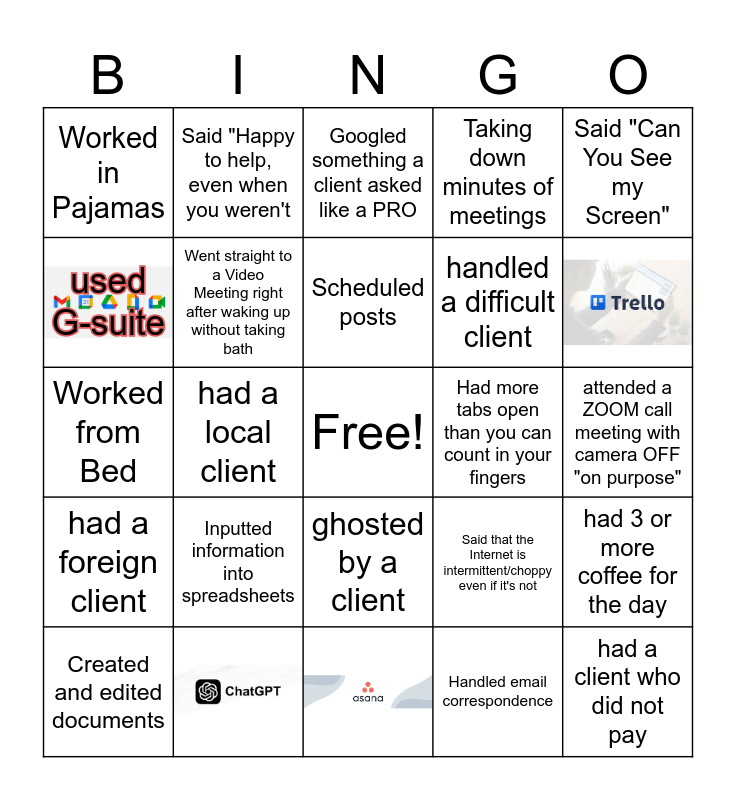 | B | I | N | G | O |
|---|---|---|---|---|
| Worked in Pajamas | Said "Happy to help, even when you weren't | Googled something a client asked like a PRO | Taking down minutes of meetings | Said "Can You See my Screen" |
| used G-suite | Went straight to a Video Meeting right after waking up without taking bath | Scheduled posts | handled a difficult client | Trello |
| Worked from Bed | had a local client | Free! | Had more tabs open than you can count in your fingers | attended a ZOOM call meeting with camera OFF "on purpose" |
| had a foreign client | Inputted information into spreadsheets | ghosted by a client | Said that the Internet is intermittent/choppy even if it's not | had 3 or more coffee for the day |
| Created and edited documents | ChatGPT | asana | Handled email correspondence | had a client who did not pay |